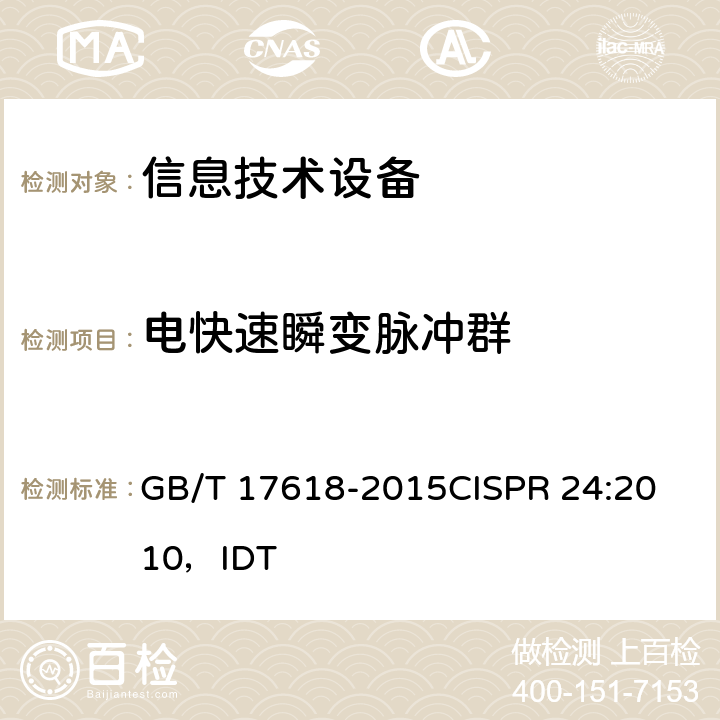 MA CNAS ilac-MRA

检测对象： 信息技术设备

检测项目： 电快速瞬变脉冲群

检测标准： GB/T 17618-2015CISPR 24:2010，IDT

百检 Baijiantest.com

做检测 上百检
400-151-7153